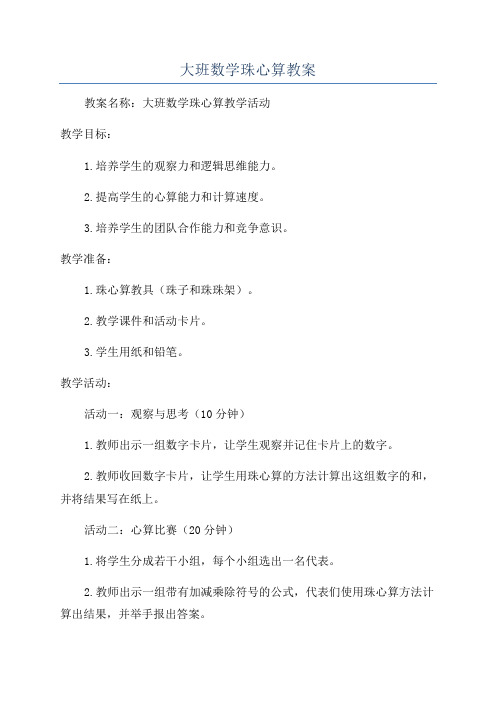 大班数学珠心算教案

教案名称：大班数学珠心算教学活动

教学目标：

1.培养学生的观察力和逻辑思维能力。

2.提高学生的心算能力和计算速度。

3.培养学生的团队合作能力和竞争意识。

教学准备：

1.珠心算教具（珠子和珠珠架）。

2.教学课件和活动卡片。

3.学生用纸和铅笔。

教学活动：

活动一：观察与思考（10分钟）

1.教师出示一组数字卡片，让学生观察并记住卡片上的数字。

2.教师收回数字卡片，让学生用珠心算的方法计算出这组数字的和，并将结果写在纸上。

活动二：心算比赛（20分钟）

1.将学生分成若干小组，每个小组选出一名代表。

2.教师出示一组带有加减乘除符号的公式，代表们使用珠心算方法计算出结果，并举手报出答案。